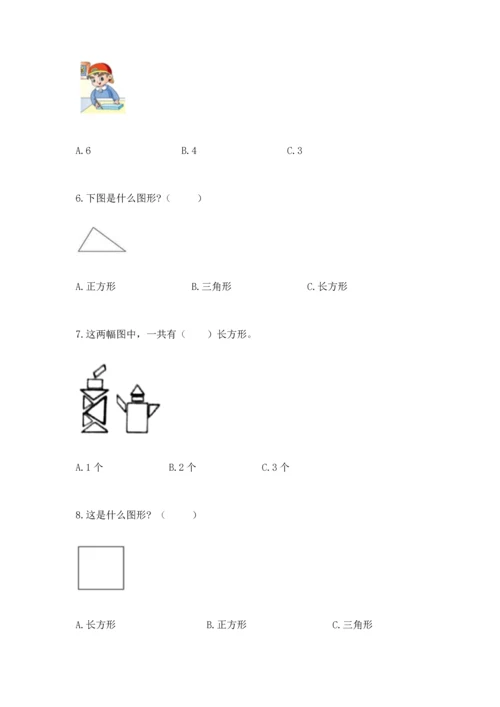 A. 6　　　B. 4　　　C. 3

6. 下图是什么图形？（　　）

A. 正方形　　　B. 三角形　　　C. 长方形

7. 这两幅图中，一共有（　　）长方形。

A. 1 个　　　B. 2 个　　　C. 3 个

8. 这是什么图形？（　　）

A. 长方形　　　B. 正方形　　　C. 三角形